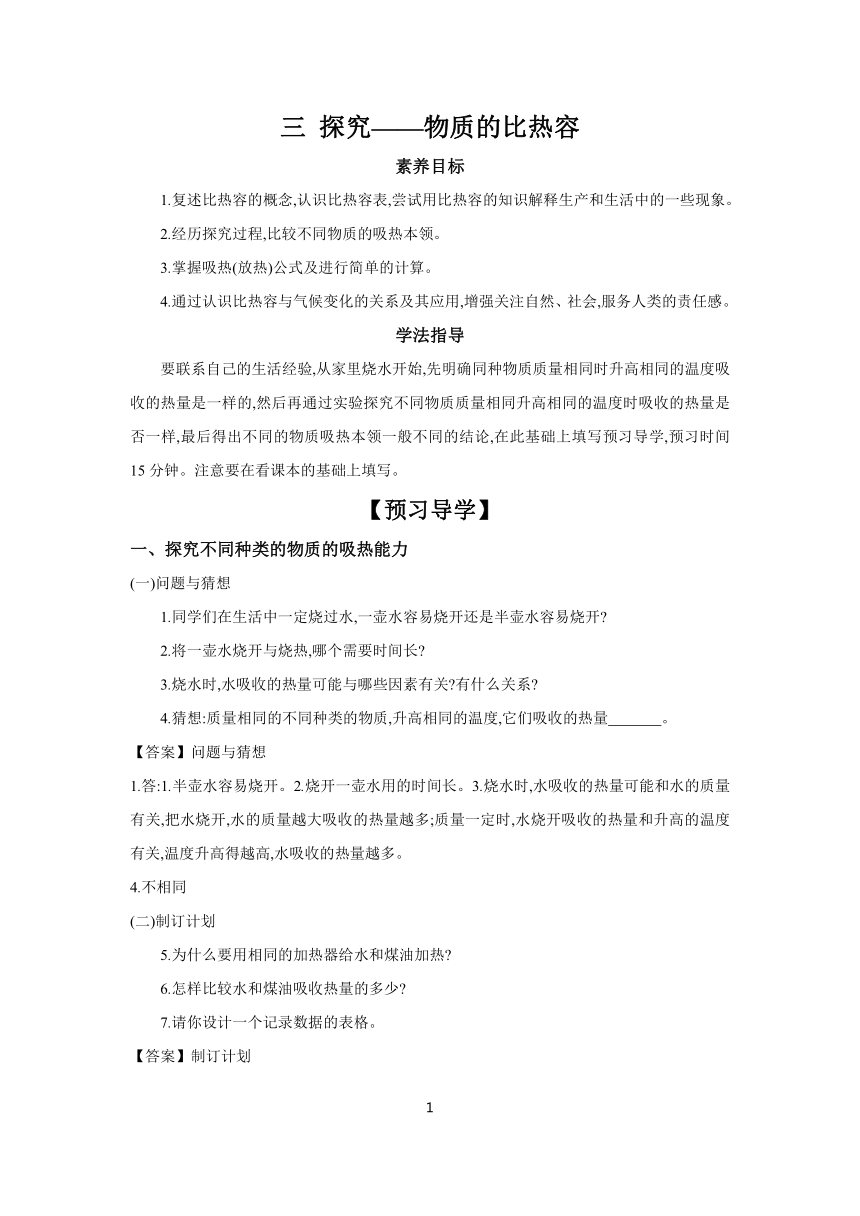 三 探究——物质的比热容

素养目标

1.复述比热容的概念,认识比热容表,尝试用比热容的知识解释生产和生活中的一些现象。

2.经历探究过程,比较不同物质的吸热本领。

3.掌握吸热(放热)公式及进行简单的计算。

4.通过认识比热容与气候变化的关系及其应用,增强关注自然、社会,服务人类的责任感。

学法指导

要联系自己的生活经验,从家里烧水开始,先明确同种物质质量相同时升高相同的温度吸收的热量是一样的,然后再通过实验探究不同物质质量相同升高相同的温度时吸收的热量是否一样,最后得出不同的物质吸热本领一般不同的结论,在此基础上填写预习导学,预习时间15分钟。注意要在看课本的基础上填写。

【预习导学】

一、探究不同种类的物质的吸热能力

(一)问题与猜想

1.同学们在生活中一定烧过水,一壶水容易烧开还是半壶水容易烧开?

2.将一壶水烧开与烧热,哪个需要时间长?

3.烧水时,水吸收的热量可能与哪些因素有关?有什么关系?

4.猜想:质量相同的不同种类的物质,升高相同的温度,它们吸收的热量_______。

【答案】问题与猜想

1.答:1.半壶水容易烧开。2.烧开一壶水用的时间长。3.烧水时,水吸收的热量可能和水的质量有关,把水烧开,水的质量越大吸收的热量越多;质量一定时,水烧开吸收的热量和升高的温度有关,温度升高得越高,水吸收的热量越多。

4.不相同

(二)制订计划

5.为什么要用相同的加热器给水和煤油加热?

6.怎样比较水和煤油吸收热量的多少?

7.请你设计一个记录数据的表格。

【答案】制订计划

1